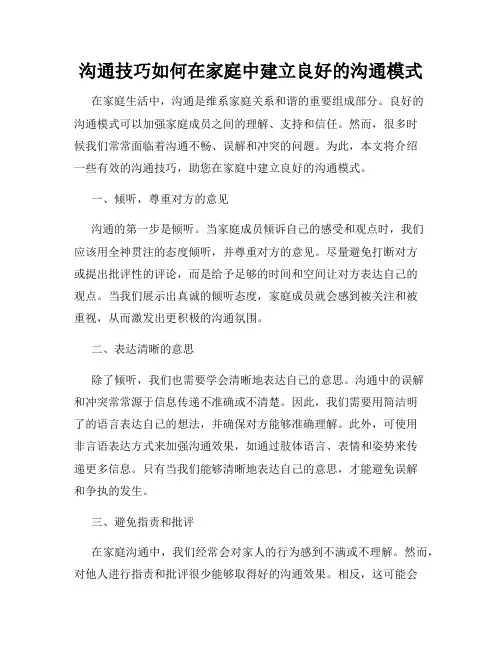 沟通技巧如何在家庭中建立良好的沟通模式

在家庭生活中，沟通是维系家庭关系和谐的重要组成部分。良好的沟通模式可以加强家庭成员之间的理解、支持和信任。然而，很多时候我们常常面临着沟通不畅、误解和冲突的问题。为此，本文将介绍一些有效的沟通技巧，助您在家庭中建立良好的沟通模式。

一、倾听，尊重对方的意见

沟通的第一步是倾听。当家庭成员倾诉自己的感受和观点时，我们应该用全神贯注的态度倾听，并尊重对方的意见。尽量避免打断对方或提出批评性的评论，而是给予足够的时间和空间让对方表达自己的观点。当我们展示出真诚的倾听态度，家庭成员就会感到被关注和被重视，从而激发出更积极的沟通氛围。

二、表达清晰的意思

除了倾听，我们也需要学会清晰地表达自己的意思。沟通中的误解和冲突常常源于信息传递不准确或不清楚。因此，我们需要用简洁明了的语言表达自己的想法，并确保对方能够准确理解。此外，可使用非言语表达方式来加强沟通效果，如通过肢体语言、表情和姿势来传递更多信息。只有当我们能够清晰地表达自己的意思，才能避免误解和争执的发生。

三、避免指责和批评

在家庭沟通中，我们经常会对家人的行为感到不满或不理解。然而，对他人进行指责和批评很少能够取得好的沟通效果。相反，这可能会